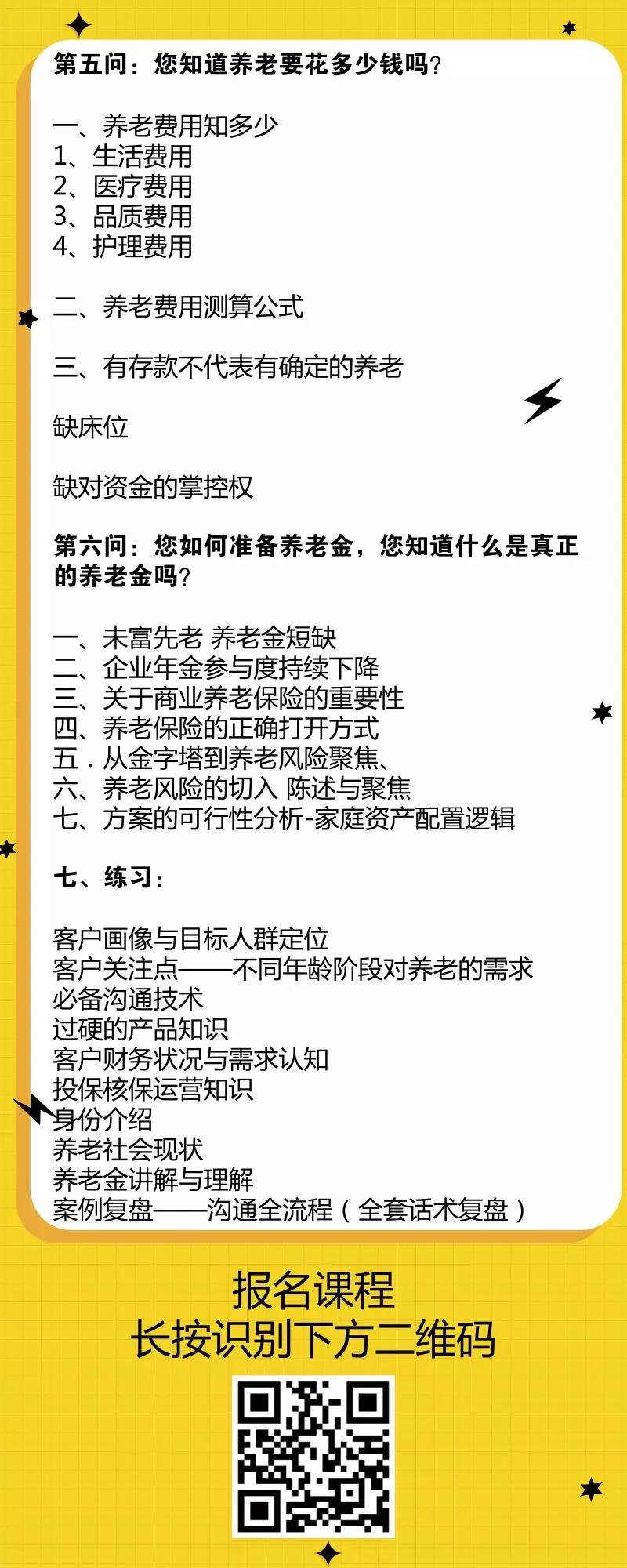 第五问：您知道养老要花多少钱吗？

一、养老费用知多少
1、生活费用
2、医疗费用
3、品质费用
4、护理费用

二、养老费用测算公式

三、有存款不代表有确定的养老

缺床位

缺对资金的掌控权

第六问：您如何准备养老金，您知道什么是真正的养老金吗？

一、未富先老 养老金短缺
二、企业年金参与度持续下降
三、关于商业养老保险的重要性
四、养老保险的正确打开方式
五．从金字塔到养老风险聚焦、
六、养老风险的切入 陈述与聚焦
七、方案的可行性分析-家庭资产配置逻辑

七、练习：

客户画像与目标人群定位
客户关注点——不同年龄阶段对养老的需求
必备沟通技术
过硬的产品知识
客户财务状况与需求认知
投保核保运营知识
身份介绍
养老社会现状
养老金讲解与理解
案例复盘——沟通全流程（全套话术复盘）

报名课程
长按识别下方二维码